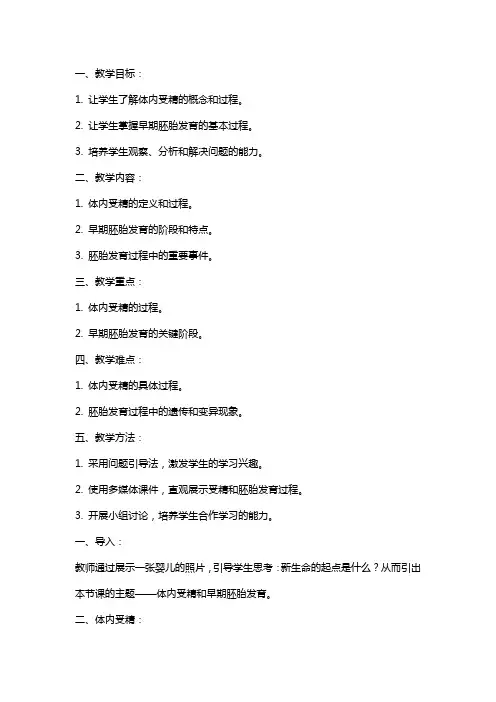 一、教学目标：

1. 让学生了解体内受精的概念和过程。

2. 让学生掌握早期胚胎发育的基本过程。

3. 培养学生观察、分析和解决问题的能力。

二、教学内容：

1. 体内受精的定义和过程。

2. 早期胚胎发育的阶段和特点。

3. 胚胎发育过程中的重要事件。

三、教学重点：

1. 体内受精的过程。

2. 早期胚胎发育的关键阶段。

四、教学难点：

1. 体内受精的具体过程。

2. 胚胎发育过程中的遗传和变异现象。

五、教学方法：

1. 采用问题引导法，激发学生的学习兴趣。

2. 使用多媒体课件，直观展示受精和胚胎发育过程。

3. 开展小组讨论，培养学生合作学习的能力。

一、导入：

教师通过展示一张婴儿的照片，引导学生思考：新生命的起点是什么？从而引出本节课的主题——体内受精和早期胚胎发育。

二、体内受精：